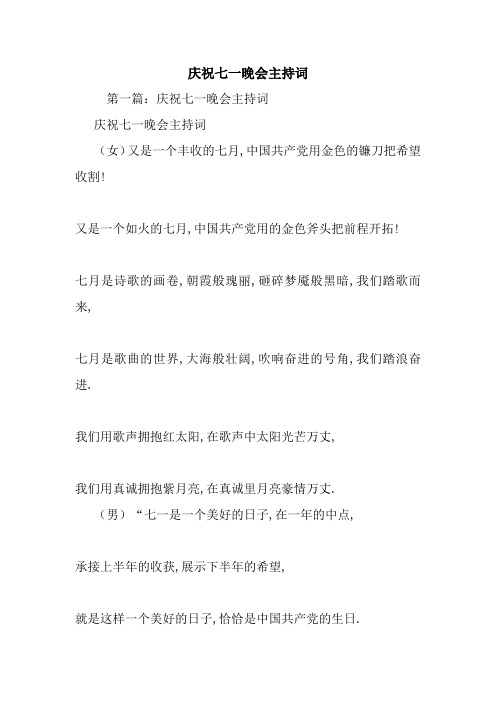 庆祝七一晚会主持词

第一篇：庆祝七一晚会主持词

庆祝七一晚会主持词

（女）又是一个丰收的七月，中国共产党用金色的镰刀把希望收割!

又是一个如火的七月，中国共产党用的金色斧头把前程开拓!

七月是诗歌的画卷，朝霞般瑰丽，砸碎梦魇般黑暗，我们踏歌而来，

七月是歌曲的世界，大海般壮阔，吹响奋进的号角，我们踏浪奋进.

我们用歌声拥抱红太阳，在歌声中太阳光芒万丈，

我们用真诚拥抱紫月亮，在真诚里月亮豪情万丈.

（男）“七一是一个美好的日子，在一年的中点，

承接上半年的收获，展示下半年的希望，

就是这样一个美好的日子，恰恰是中国共产党的生日.